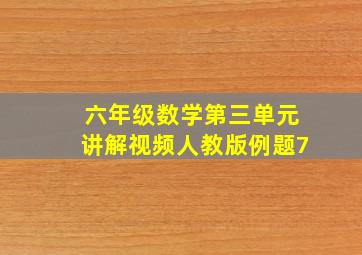 六年级数学第三单元
讲解视频人教版例题7